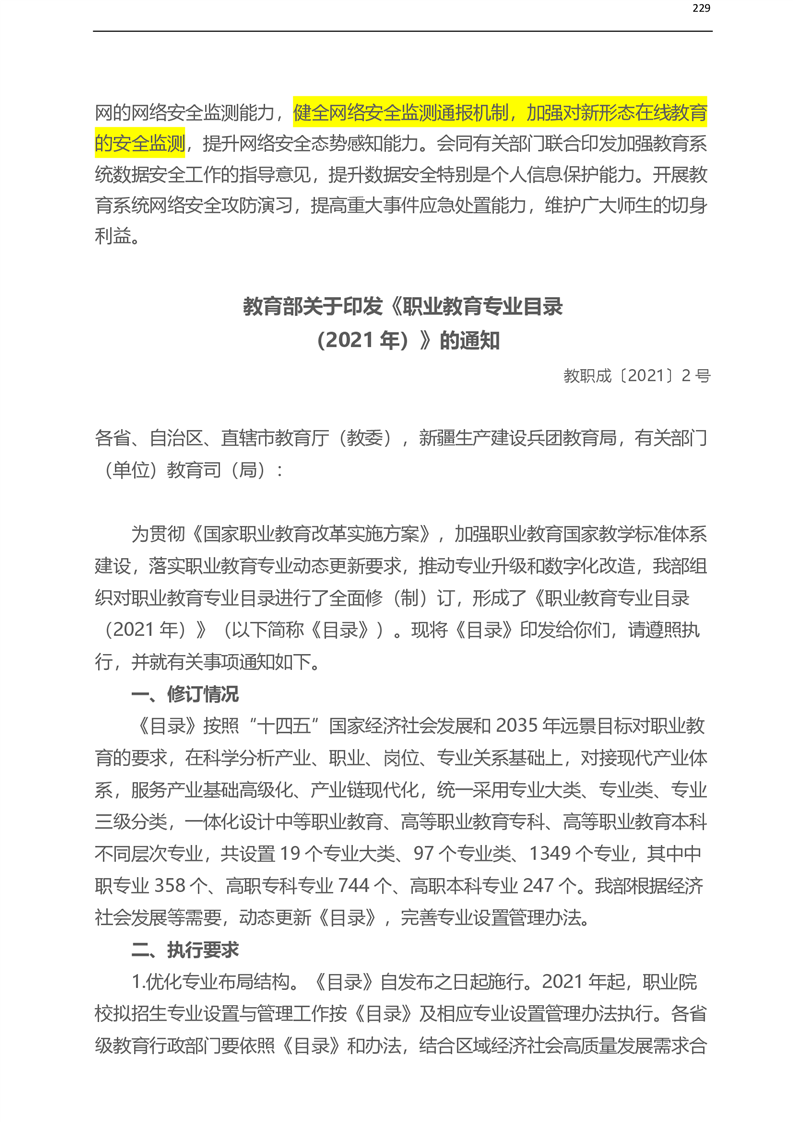 229

网的网络安全监测能力，健全网络安全监测通报机制，加强对新形态在线教育的安全监测，提升网络安全态势感知能力。会同有关部门联合印发加强教育系统数据安全工作的指导意见，提升数据安全特别是个人信息保护能力。开展教育系统网络安全攻防演习，提高重大事件应急处置能力，维护广大师生的切身利益。

教育部关于印发《职业教育专业目录（2021 年）》的通知

教职成〔2021〕2 号

各省、自治区、直辖市教育厅（教委），新疆生产建设兵团教育局，有关部门（单位）教育司（局）：

为贯彻《国家职业教育改革实施方案》，加强职业教育国家教学标准体系建设，落实职业教育专业动态更新要求，推动专业升级和数字化改造，我部组织对职业教育专业目录进行了全面修（制）订，形成了《职业教育专业目录（2021 年）》（以下简称《目录》）。现将《目录》印发给你们，请遵照执行，并就有关事项通知如下。

一、修订情况

《目录》按照“十四五”国家经济社会发展和 2035 年远景目标对职业教育的要求，在科学分析产业、职业、岗位、专业关系基础上，对接现代产业体系，服务产业基础高级化、产业链现代化，统一采用专业大类、专业类、专业三级分类，一体化设计中等职业教育、高等职业教育专科、高等职业教育本科不同层次专业，共设置 19 个专业大类、97 个专业类、1349 个专业，其中中职专业 358 个、高职专科专业 744 个、高职本科专业 247 个。我部根据经济社会发展等需要，动态更新《目录》，完善专业设置管理办法。

二、执行要求

1.优化专业布局结构。《目录》自发布之日起施行。2021 年起，职业院校拟招生专业设置与管理工作按《目录》及相应专业设置管理办法执行。各省级教育行政部门要依照《目录》和办法，结合区域经济社会高质量发展需求合